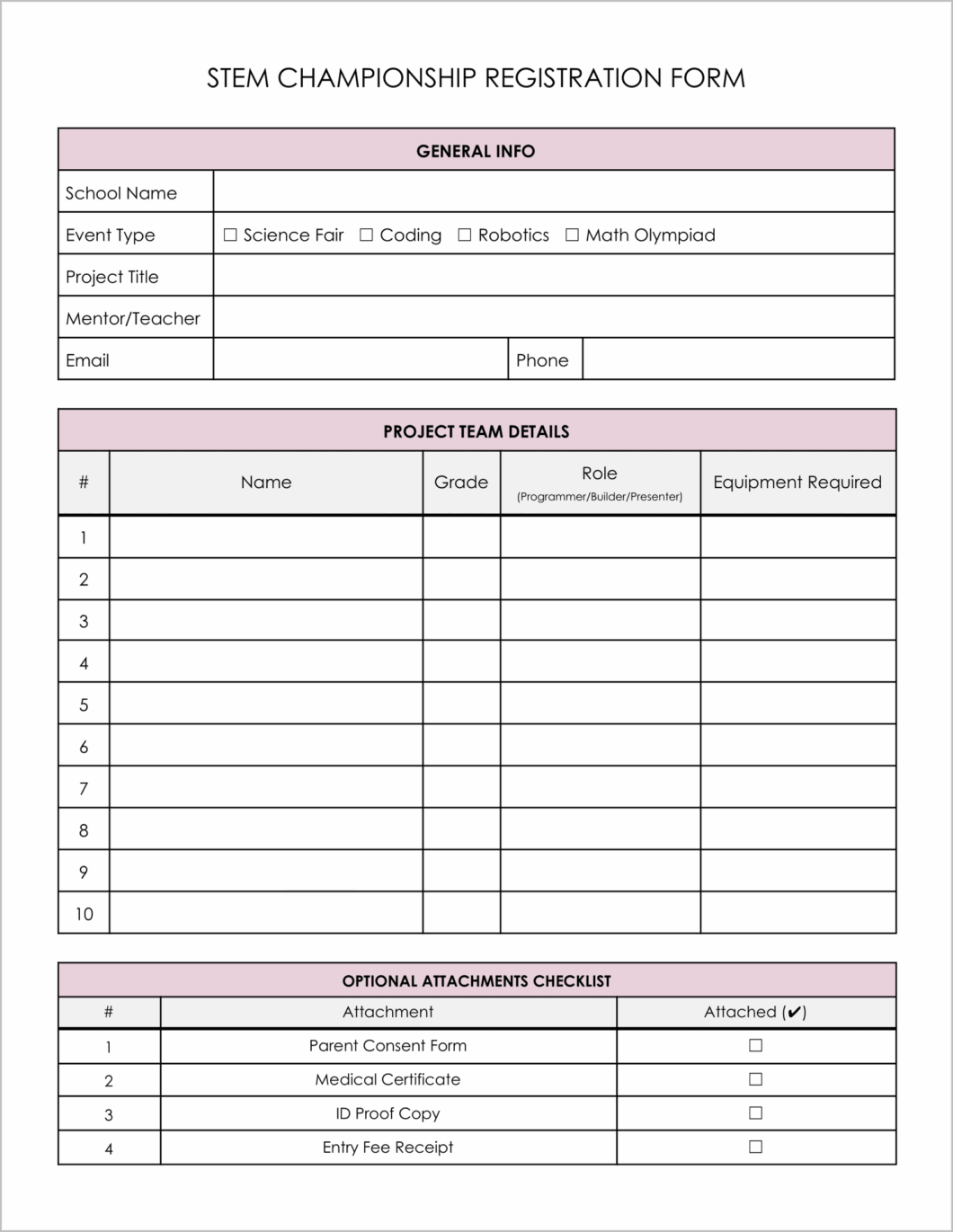 STEM CHAMPIONSHIP REGISTRATION FORM

| GENERAL INFO | | | |
|---|---|---|---|
| School Name | | | |
| Event Type | ☐ Science Fair ☐ Coding ☐ Robotics ☐ Math Olympiad | | |
| Project Title | | | |
| Mentor/Teacher | | | |
| Email | | Phone | |

PROJECT TEAM DETAILS

| # | Name | Grade | Role (Programmer/Builder/Presenter) | Equipment Required |
|---|---|---|---|---|
| 1 | | | | |
| 2 | | | | |
| 3 | | | | |
| 4 | | | | |
| 5 | | | | |
| 6 | | | | |
| 7 | | | | |
| 8 | | | | |
| 9 | | | | |
| 10 | | | | |

OPTIONAL ATTACHMENTS CHECKLIST

| # | Attachment | Attached (✔) |
|---|---|---|
| 1 | Parent Consent Form | ☐ |
| 2 | Medical Certificate | ☐ |
| 3 | ID Proof Copy | ☐ |
| 4 | Entry Fee Receipt | ☐ |